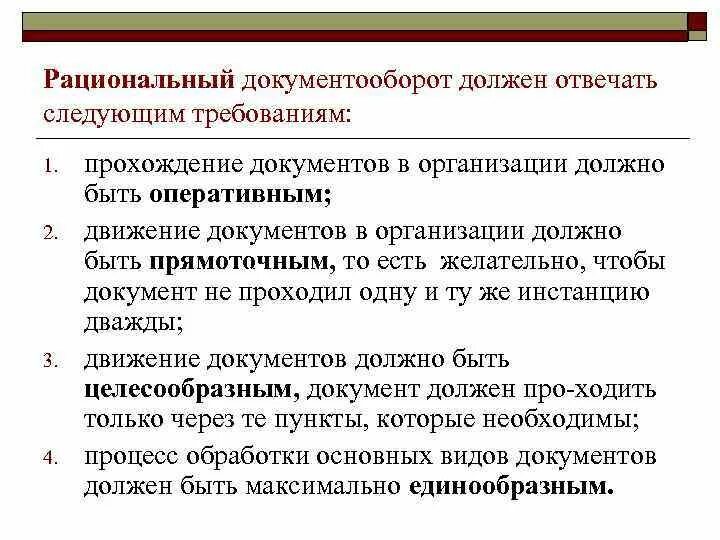 Рациональный документооборот должен отвечать следующим требованиям:

1. прохождение документов в организации должно быть оперативным;

2. движение документов в организации должно быть прямоточным, то есть желательно, чтобы документ не проходил одну и ту же инстанцию дважды;

3. движение документов должно быть целесообразным, документ должен про-ходить только через те пункты, которые необходимы;

4. процесс обработки основных видов документов должен быть максимально единообразным.